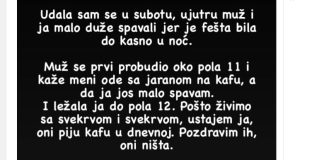 Udala sam se u subotu, ujutru muž i ja malo duže spavali jer je fešta bila do kasno u noć.

Muž se prvi probudio oko pola 11 i kaže meni ode sa jaranom na kafu, a da ja jos malo spavam.
I ležala ja do pola 12. Pošto živimo sa svekrvom i svekrvom, ustajem ja, oni piju kafu u dnevnoj. Pozdravim ih, oni ništa.